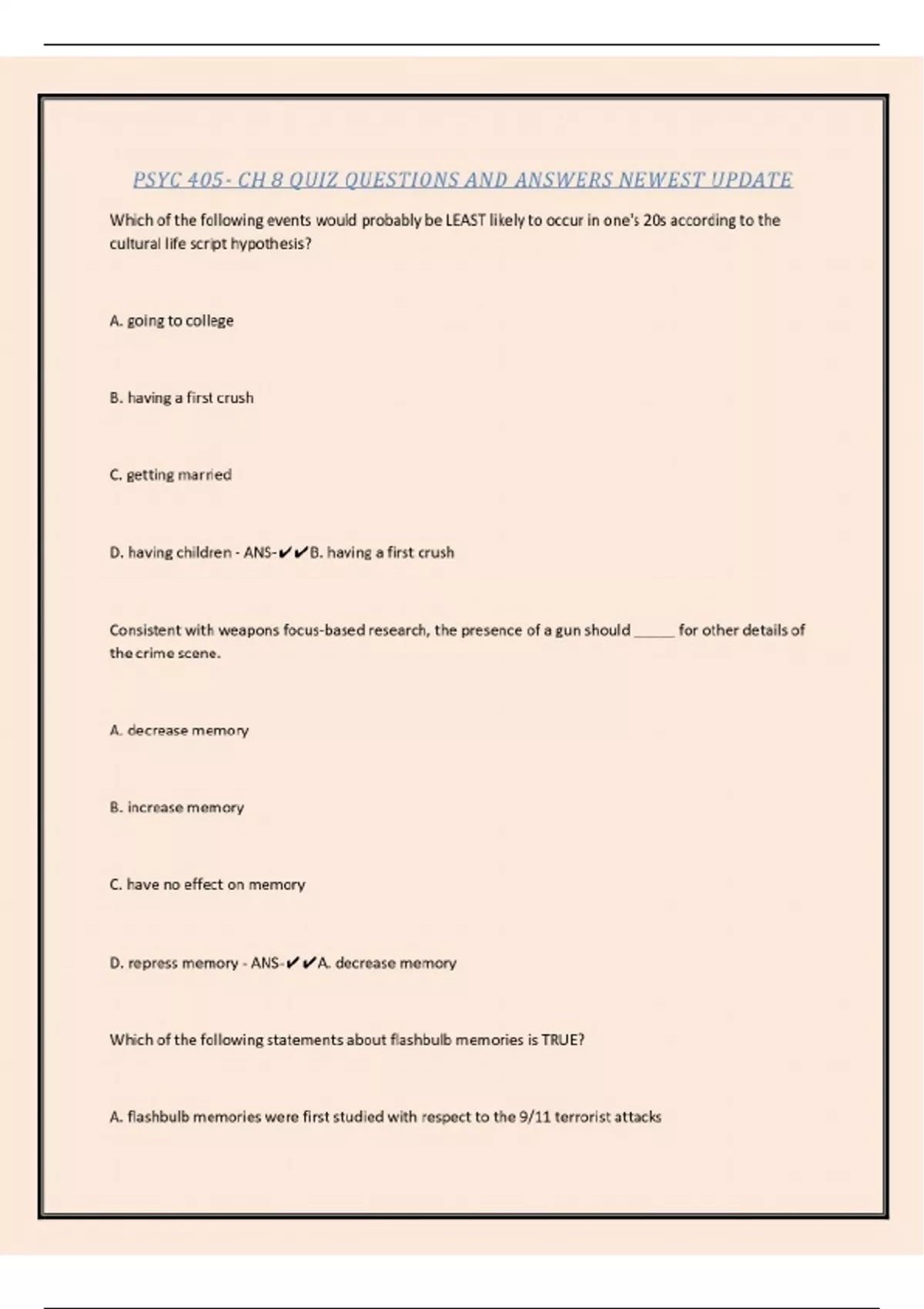 PSYC 405- CH 8 QUIZ QUESTIONS AND ANSWERS NEWEST UPDATE

Which of the following events would probably be LEAST likely to occur in one's 20s according to the cultural life script hypothesis?

A. going to college

B. having a first crush

C. getting married

D. having children - ANS-✔✔B. having a first crush

Consistent with weapons focus-based research, the presence of a gun should _____ for other details of the crime scene.

A. decrease memory

B. increase memory

C. have no effect on memory

D. repress memory - ANS-✔✔A. decrease memory

Which of the following statements about flashbulb memories is TRUE?

A. flashbulb memories were first studied with respect to the 9/11 terrorist attacks